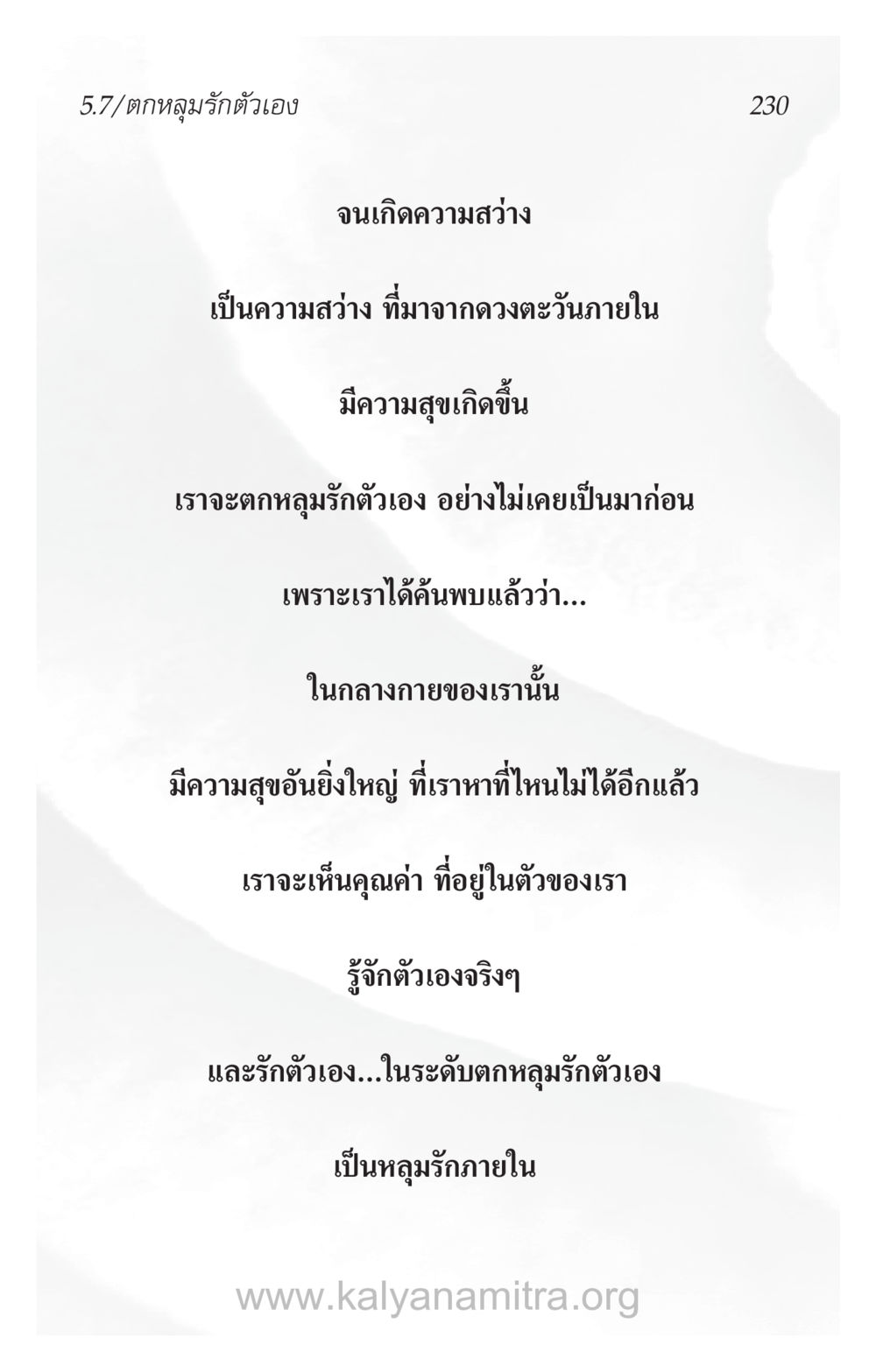 5.7/ตกหลุมรักตัวเอง 230

จนเกิดความสว่าง

เป็นความสว่าง ที่มาจากดวงตะวันภายใน

มีความสุขเกิดขึ้น

เราจะตกหลุมรักตัวเอง อย่างไม่เคยเป็นมาก่อน

เพราะเราได้ค้นพบแล้วว่า...

ในกลางกายของเรานั้น

มีความสุขอันยิ่งใหญ่ ที่เราหาที่ไหนไม่ได้อีกแล้ว

เราจะเห็นคุณค่า ที่อยู่ในตัวของเรา

รู้จักตัวเองจริงๆ

และรักตัวเอง...ในระดับตกหลุมรักตัวเอง

เป็นหลุมรักภายใน

www.kalyanamitra.org